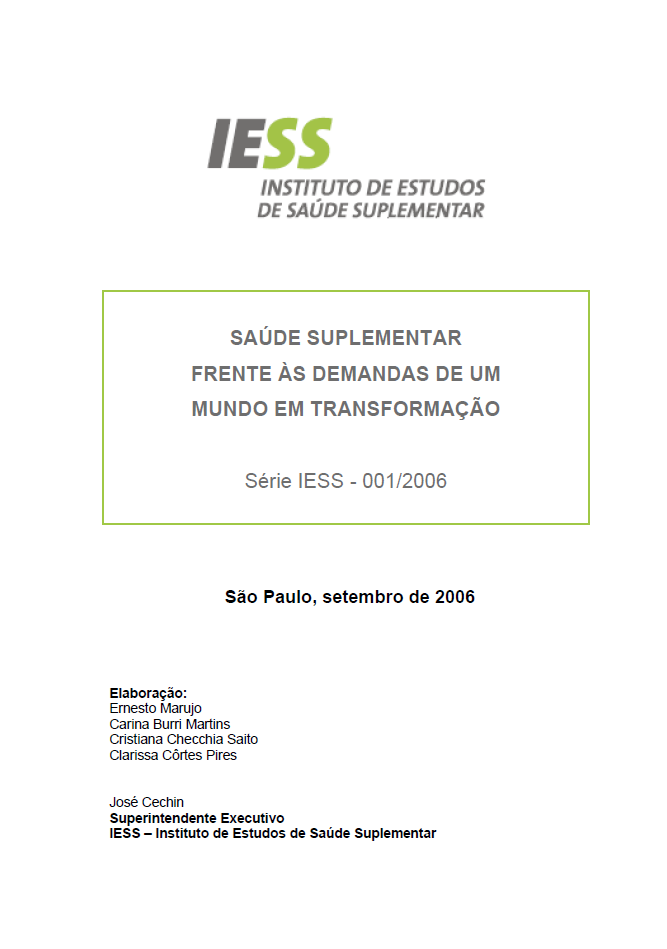 IESS
INSTITUTO DE ESTUDOS
DE SAÚDE SUPLEMENTAR

SAÚDE SUPLEMENTAR
FRENTE ÀS DEMANDAS DE UM
MUNDO EM TRANSFORMAÇÃO

Série IESS - 001/2006

São Paulo, setembro de 2006

Elaboração:
Ernesto Marujo
Carina Burri Martins
Cristiana Checchia Saito
Clarissa Côrtes Pires

José Cechin
Superintendente Executivo
IESS – Instituto de Estudos de Saúde Suplementar